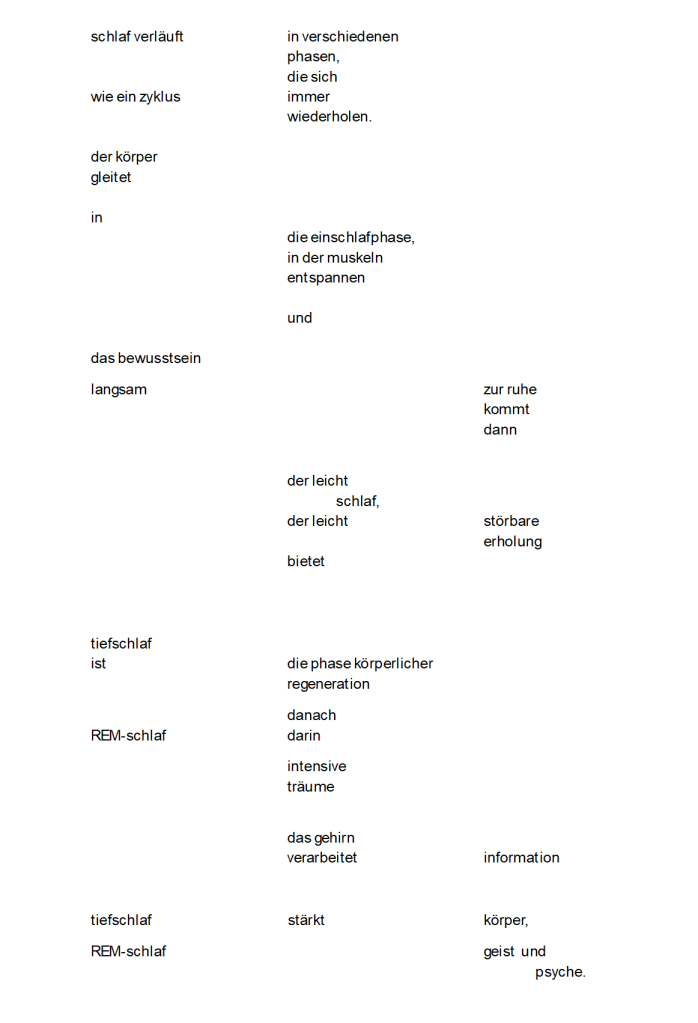 schlaf verläuft in verschiedenen phasen, die sich
wie ein zyklus immer wiederholen.

der körper gleitet

in

die einschlafphase, in der muskeln entspannen

und

das bewusstsein

langsam zur ruhe kommt dann

der leicht schlaf, der leicht störbare erholung bietet

tiefschlaf
ist die phase körperlicher regeneration

danach
REM-schlaf darin

intensive träume

das gehirn verarbeitet information

tiefschlaf stärkt körper,

REM-schlaf geist und psyche.